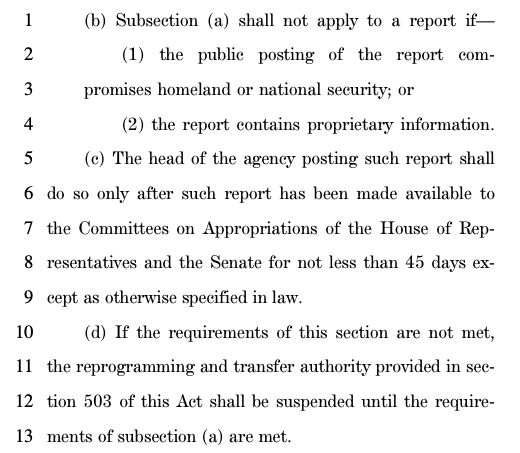 1 (b) Subsection (a) shall not apply to a report if—
2 (1) the public posting of the report com-
3 promises homeland or national security; or
4 (2) the report contains proprietary information.
5 (c) The head of the agency posting such report shall
6 do so only after such report has been made available to
7 the Committees on Appropriations of the House of Rep-
8 resentatives and the Senate for not less than 45 days ex-
9 cept as otherwise specified in law.
10 (d) If the requirements of this section are not met,
11 the reprogramming and transfer authority provided in sec-
12 tion 503 of this Act shall be suspended until the require-
13 ments of subsection (a) are met.